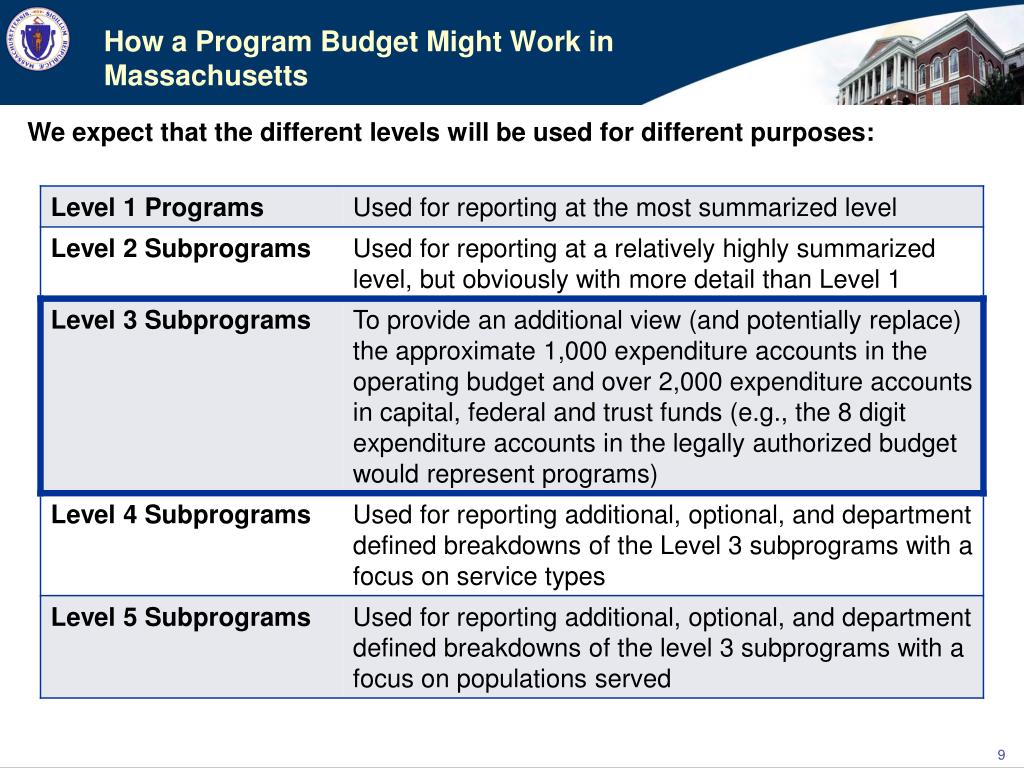 How a Program Budget Might Work in Massachusetts

We expect that the different levels will be used for different purposes:

| Level 1 Programs | Used for reporting at the most summarized level |
|---|---|
| Level 2 Subprograms | Used for reporting at a relatively highly summarized level, but obviously with more detail than Level 1 |
| Level 3 Subprograms | To provide an additional view (and potentially replace) the approximate 1,000 expenditure accounts in the operating budget and over 2,000 expenditure accounts in capital, federal and trust funds (e.g., the 8 digit expenditure accounts in the legally authorized budget would represent programs) |
| Level 4 Subprograms | Used for reporting additional, optional, and department defined breakdowns of the Level 3 subprograms with a focus on service types |
| Level 5 Subprograms | Used for reporting additional, optional, and department defined breakdowns of the level 3 subprograms with a focus on populations served |

9